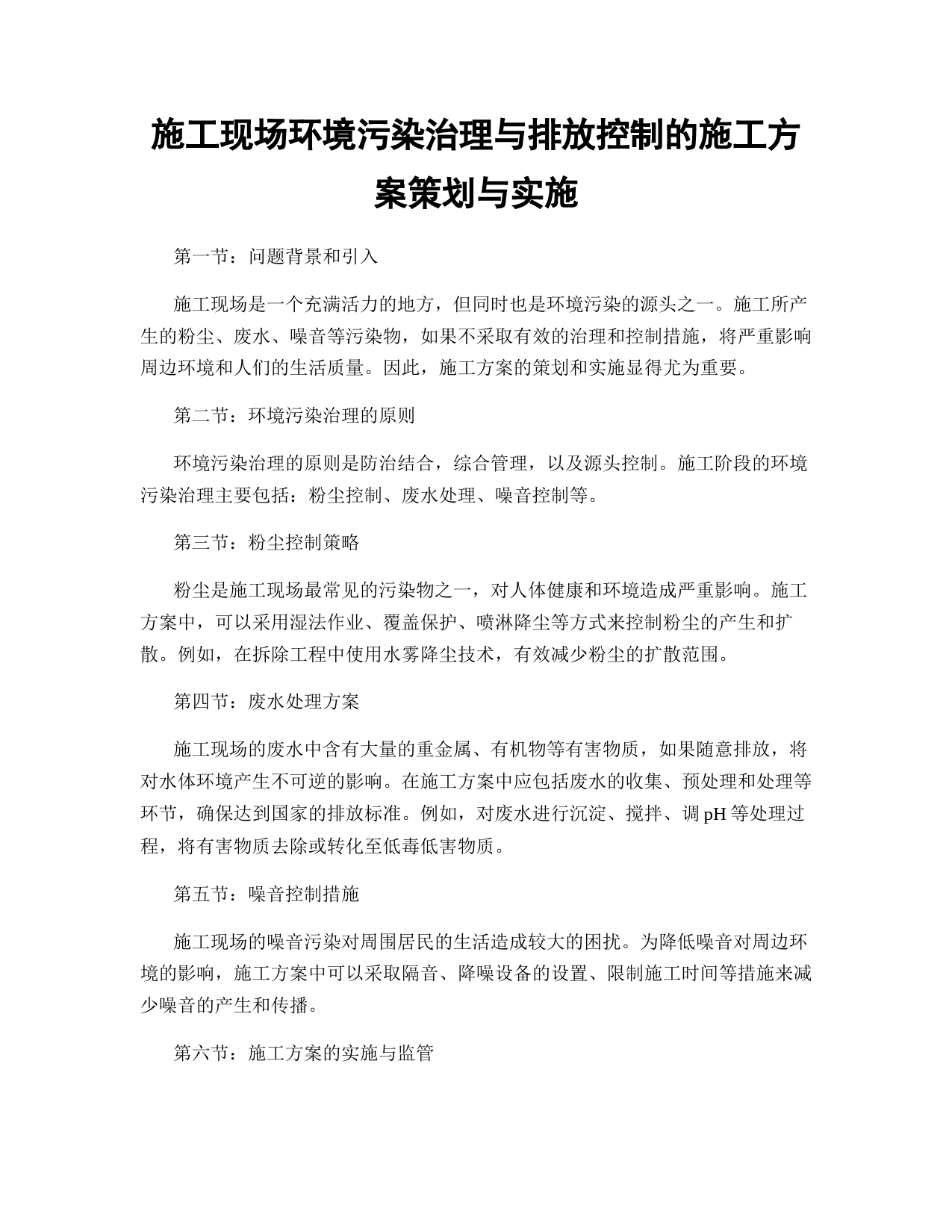 施工现场环境污染治理与排放控制的施工方案策划与实施

第一节：问题背景和引入

施工现场是一个充满活力的地方，但同时也是环境污染的源头之一。施工所产生的粉尘、废水、噪音等污染物，如果不采取有效的治理和控制措施，将严重影响周边环境和人们的生活质量。因此，施工方案的策划和实施显得尤为重要。

第二节：环境污染治理的原则

环境污染治理的原则是防治结合，综合管理，以及源头控制。施工阶段的环境污染治理主要包括：粉尘控制、废水处理、噪音控制等。

第三节：粉尘控制策略

粉尘是施工现场最常见的污染物之一，对人体健康和环境造成严重影响。施工方案中，可以采用湿法作业、覆盖保护、喷淋降尘等方式来控制粉尘的产生和扩散。例如，在拆除工程中使用水雾降尘技术，有效减少粉尘的扩散范围。

第四节：废水处理方案

施工现场的废水中含有大量的重金属、有机物等有害物质，如果随意排放，将对水体环境产生不可逆的影响。在施工方案中应包括废水的收集、预处理和处理等环节，确保达到国家的排放标准。例如，对废水进行沉淀、搅拌、调 pH 等处理过程，将有害物质去除或转化至低毒低害物质。

第五节：噪音控制措施

施工现场的噪音污染对周围居民的生活造成较大的困扰。为降低噪音对周边环境的影响，施工方案中可以采取隔音、降噪设备的设置、限制施工时间等措施来减少噪音的产生和传播。

第六节：施工方案的实施与监管